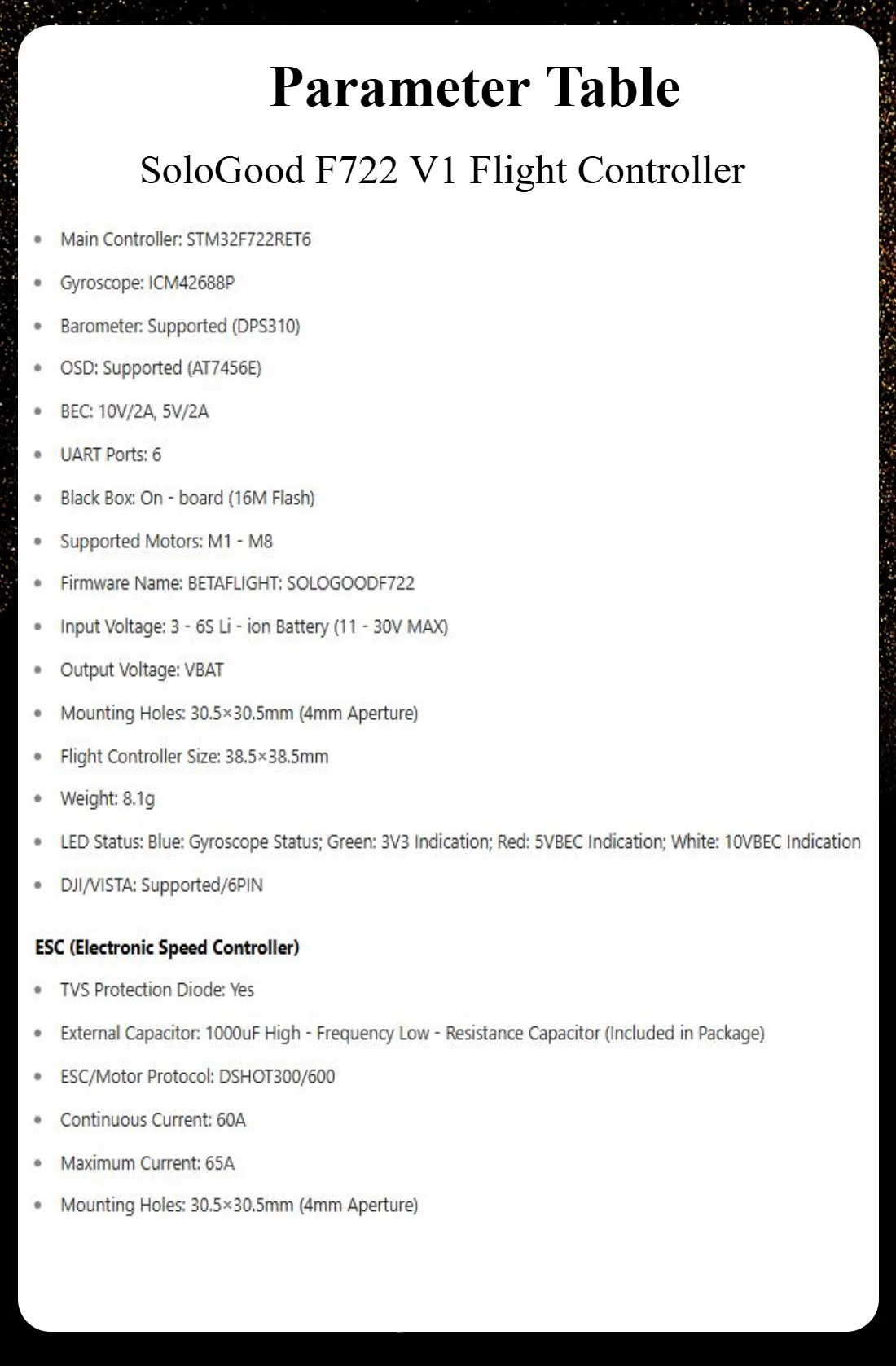 Parameter Table

SoloGood F722 V1 Flight Controller

- Main Controller: STM32F722RET6
- Gyroscope: ICM42688P
- Barometer: Supported (DPS310)
- OSD: Supported (AT7456E)
- BEC: 10V/2A, 5V/2A
- UART Ports: 6
- Black Box: On - board (16M Flash)
- Supported Motors: M1 - M8
- Firmware Name: BETAFLIGHT: SOLOGOODF722
- Input Voltage: 3 - 6S Li - ion Battery (11 - 30V MAX)
- Output Voltage: VBAT
- Mounting Holes: 30.5×30.5mm (4mm Aperture)
- Flight Controller Size: 38.5×38.5mm
- Weight: 8.1g
- LED Status: Blue: Gyroscope Status; Green: 3V3 Indication; Red: 5VBEC Indication; White: 10VBEC Indication
- DJI/VISTA: Supported/6PIN

ESC (Electronic Speed Controller)

- TVS Protection Diode: Yes
- External Capacitor: 1000uF High - Frequency Low - Resistance Capacitor (Included in Package)
- ESC/Motor Protocol: DSHOT300/600
- Continuous Current: 60A
- Maximum Current: 65A
- Mounting Holes: 30.5×30.5mm (4mm Aperture)